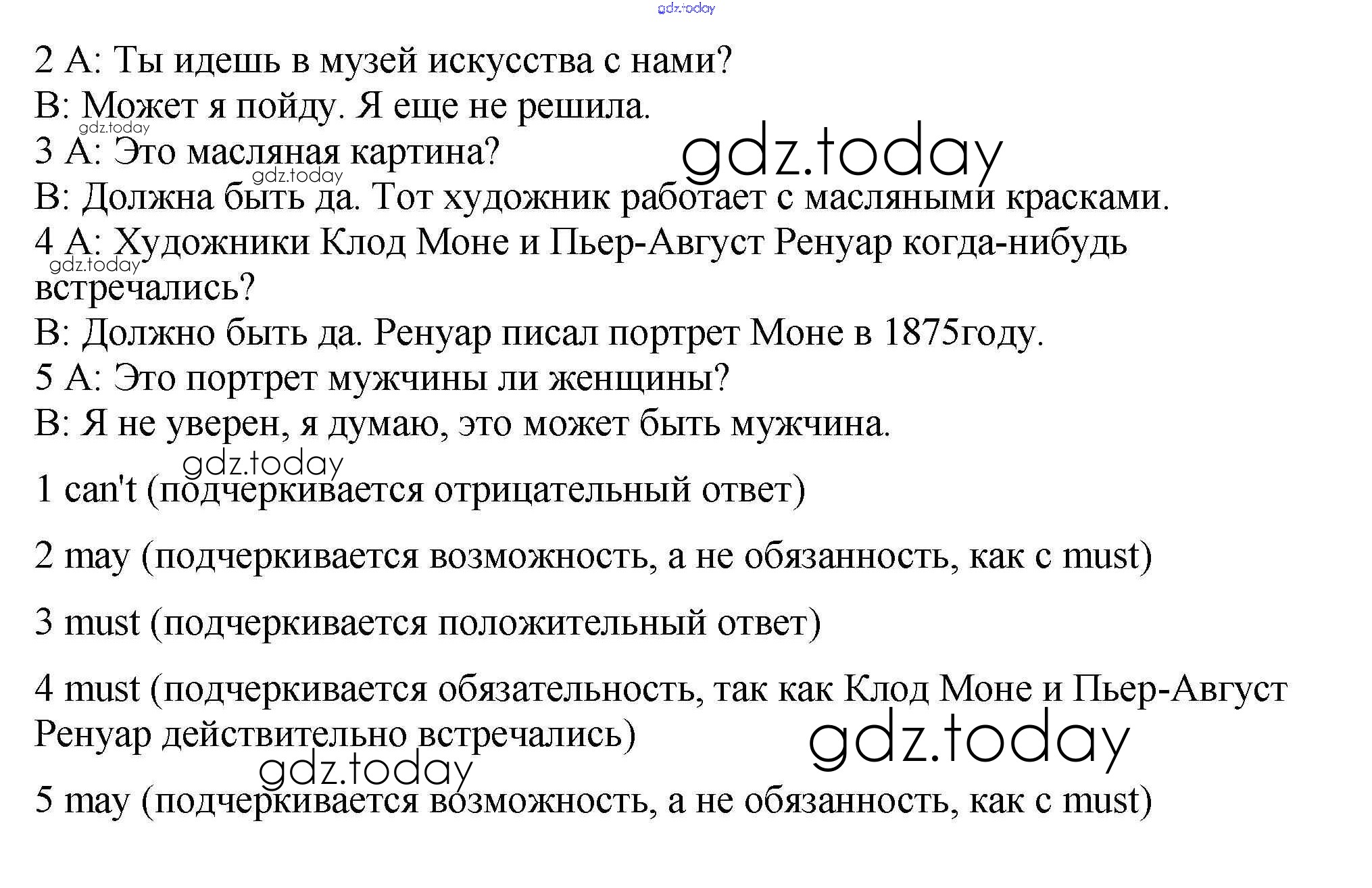 gdz.today

2 A: Ты идешь в музей искусства с нами?
B: Может я пойду. Я еще не решила.

gdz.today

3 A: Это масляная картина?

gdz.today

gdz.today

B: Должна быть да. Тот художник работает с масляными красками.

4 A: Художники Клод Моне и Пьер-Август Ренуар когда-нибудь встречались?

gdz.today

B: Должно быть да. Ренуар писал портрет Моне в 1875году.

5 A: Это портрет мужчины ли женщины?

B: Я не уверен, я думаю, это может быть мужчина.

gdz.today

1 can't (подчеркивается отрицательный ответ)

2 may (подчеркивается возможность, а не обязанность, как с must)

3 must (подчеркивается положительный ответ)

4 must (подчеркивается обязательность, так как Клод Моне и Пьер-Август Ренуар действительно встречались)

gdz.today

gdz.today

5 may (подчеркивается возможность, а не обязанность, как с must)